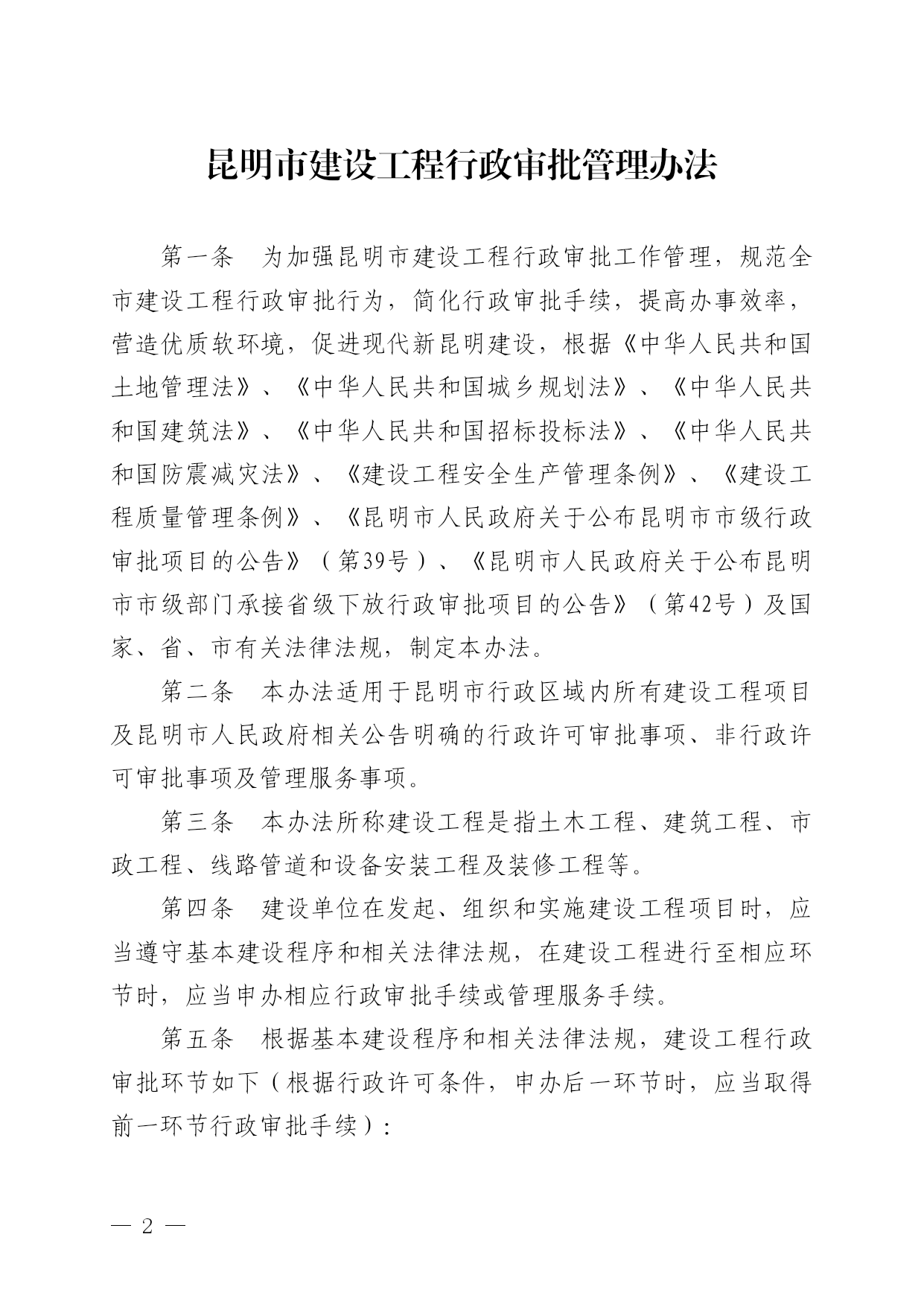 昆明市建设工程行政审批管理办法

第一条　为加强昆明市建设工程行政审批工作管理，规范全市建设工程行政审批行为，简化行政审批手续，提高办事效率，营造优质软环境，促进现代新昆明建设，根据《中华人民共和国土地管理法》、《中华人民共和国城乡规划法》、《中华人民共和国建筑法》、《中华人民共和国招标投标法》、《中华人民共和国防震减灾法》、《建设工程安全生产管理条例》、《建设工程质量管理条例》、《昆明市人民政府关于公布昆明市市级行政审批项目的公告》（第39号）、《昆明市人民政府关于公布昆明市市级部门承接省级下放行政审批项目的公告》（第42号）及国家、省、市有关法律法规，制定本办法。

第二条　本办法适用于昆明市行政区域内所有建设工程项目及昆明市人民政府相关公告明确的行政许可审批事项、非行政许可审批事项及管理服务事项。

第三条　本办法所称建设工程是指土木工程、建筑工程、市政工程、线路管道和设备安装工程及装修工程等。

第四条　建设单位在发起、组织和实施建设工程项目时，应当遵守基本建设程序和相关法律法规，在建设工程进行至相应环节时，应当申办相应行政审批手续或管理服务手续。

第五条　根据基本建设程序和相关法律法规，建设工程行政审批环节如下（根据行政许可条件，申办后一环节时，应当取得前一环节行政审批手续）：

— 2 —